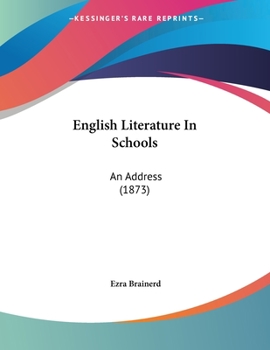 —KESSINGER'S RARE REPRINTS—

English Literature In Schools

An Address
(1873)

Ezra Brainerd